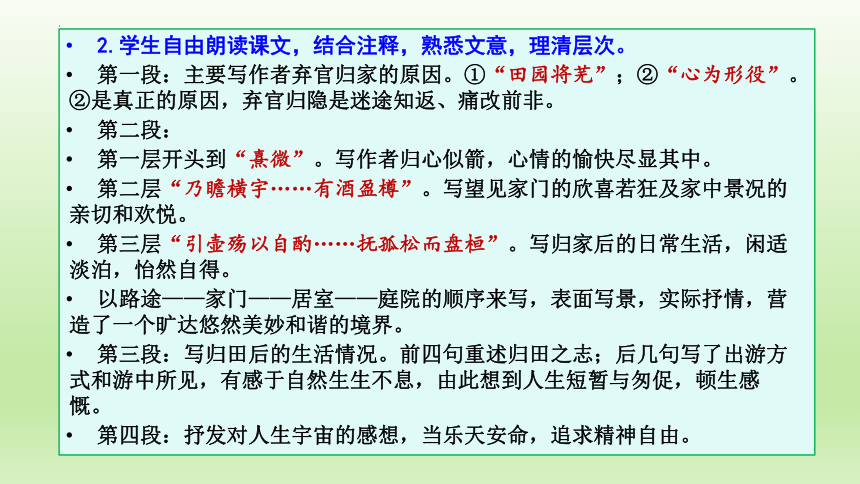 • 2. 学生自由朗读课文，结合注释，熟悉文意，理清层次。

• 第一段：主要写作者弃官归家的原因。①“田园将芜”；②“心为形役”。②是真正的原因，弃官归隐是迷途知返、痛改前非。

• 第二段：

• 第一层开头到“熹微”。写作者归心似箭，心情的愉快尽显其中。

• 第二层“乃瞻横宇……有酒盈樽”。写望见家门的欣喜若狂及家中景况的亲切和欢悦。

• 第三层“引壶殇以自酌……抚孤松而盘桓”。写归家后的日常生活，闲适淡泊，怡然自得。

• 以路途——家门——居室——庭院的顺序来写，表面写景，实际抒情，营造了一个旷达悠然美妙和谐的境界。

• 第三段：写归田后的生活情况。前四句重述归田之志；后几句写了出游方式和游中所见，有感于自然生生不息，由此想到人生短暂与匆促，顿生感慨。

• 第四段：抒发对人生宇宙的感想，当乐天安命，追求精神自由。